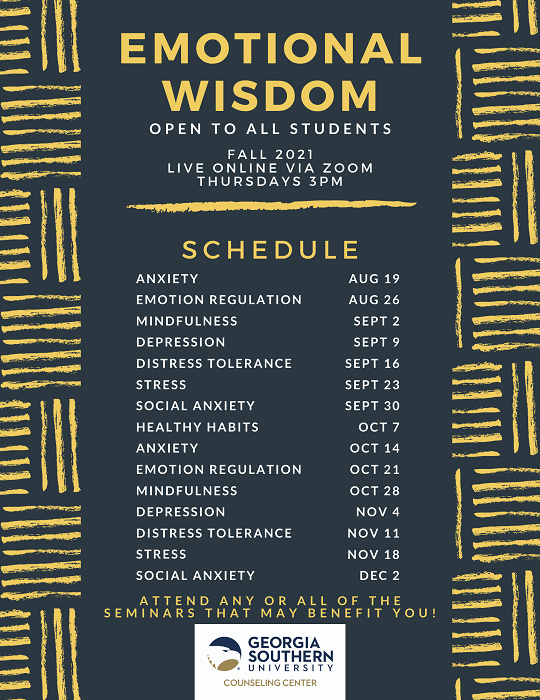 EMOTIONAL WISDOM

OPEN TO ALL STUDENTS

FALL 2021
LIVE ONLINE VIA ZOOM
THURSDAYS 3PM

SCHEDULE

| | |
|---|---|
| ANXIETY | AUG 19 |
| EMOTION REGULATION | AUG 26 |
| MINDFULNESS | SEPT 2 |
| DEPRESSION | SEPT 9 |
| DISTRESS TOLERANCE | SEPT 16 |
| STRESS | SEPT 23 |
| SOCIAL ANXIETY | SEPT 30 |
| HEALTHY HABITS | OCT 7 |
| ANXIETY | OCT 14 |
| EMOTION REGULATION | OCT 21 |
| MINDFULNESS | OCT 28 |
| DEPRESSION | NOV 4 |
| DISTRESS TOLERANCE | NOV 11 |
| STRESS | NOV 18 |
| SOCIAL ANXIETY | DEC 2 |

ATTEND ANY OR ALL OF THE SEMINARS THAT MAY BENEFIT YOU!

GEORGIA SOUTHERN UNIVERSITY
COUNSELING CENTER